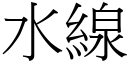 水線